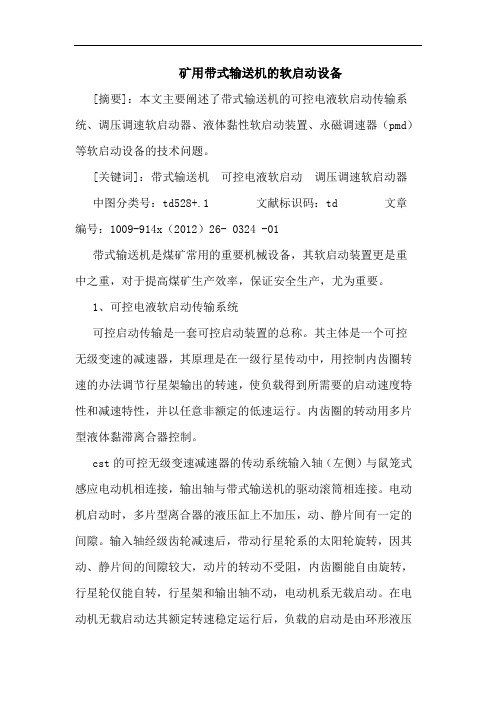 矿用带式输送机的软启动设备

[摘要]：本文主要阐述了带式输送机的可控电液软启动传输系统、调压调速软启动器、液体黏性软启动装置、永磁调速器（pmd）等软启动设备的技术问题。

[关键词]：带式输送机　可控电液软启动　调压调速软启动器

中图分类号：td528+.1　　文献标识码：td　　文章编号：1009-914x（2012）26- 0324 -01

带式输送机是煤矿常用的重要机械设备，其软启动装置更是重中之重，对于提高煤矿生产效率，保证安全生产，尤为重要。

1、可控电液软启动传输系统

可控启动传输是一套可控启动装置的总称。其主体是一个可控无级变速的减速器，其原理是在一级行星传动中，用控制内齿圈转速的办法调节行星架输出的转速，使负载得到所需要的启动速度特性和减速特性，并以任意非额定的低速运行。内齿圈的转动用多片型液体黏滞离合器控制。

cst的可控无级变速减速器的传动系统输入轴（左侧）与鼠笼式感应电动机相连接，输出轴与带式输送机的驱动滚筒相连接。电动机启动时，多片型离合器的液压缸上不加压，动、静片间有一定的间隙。输入轴经级齿轮减速后，带动行星轮系的太阳轮旋转，因其动、静片间的间隙较大，动片的转动不受阻，内齿圈能自由旋转，行星轮仅能自转，行星架和输出轴不动，电动机系无载启动。在电动机无载启动达其额定转速稳定运行后，负载的启动是由环形液压